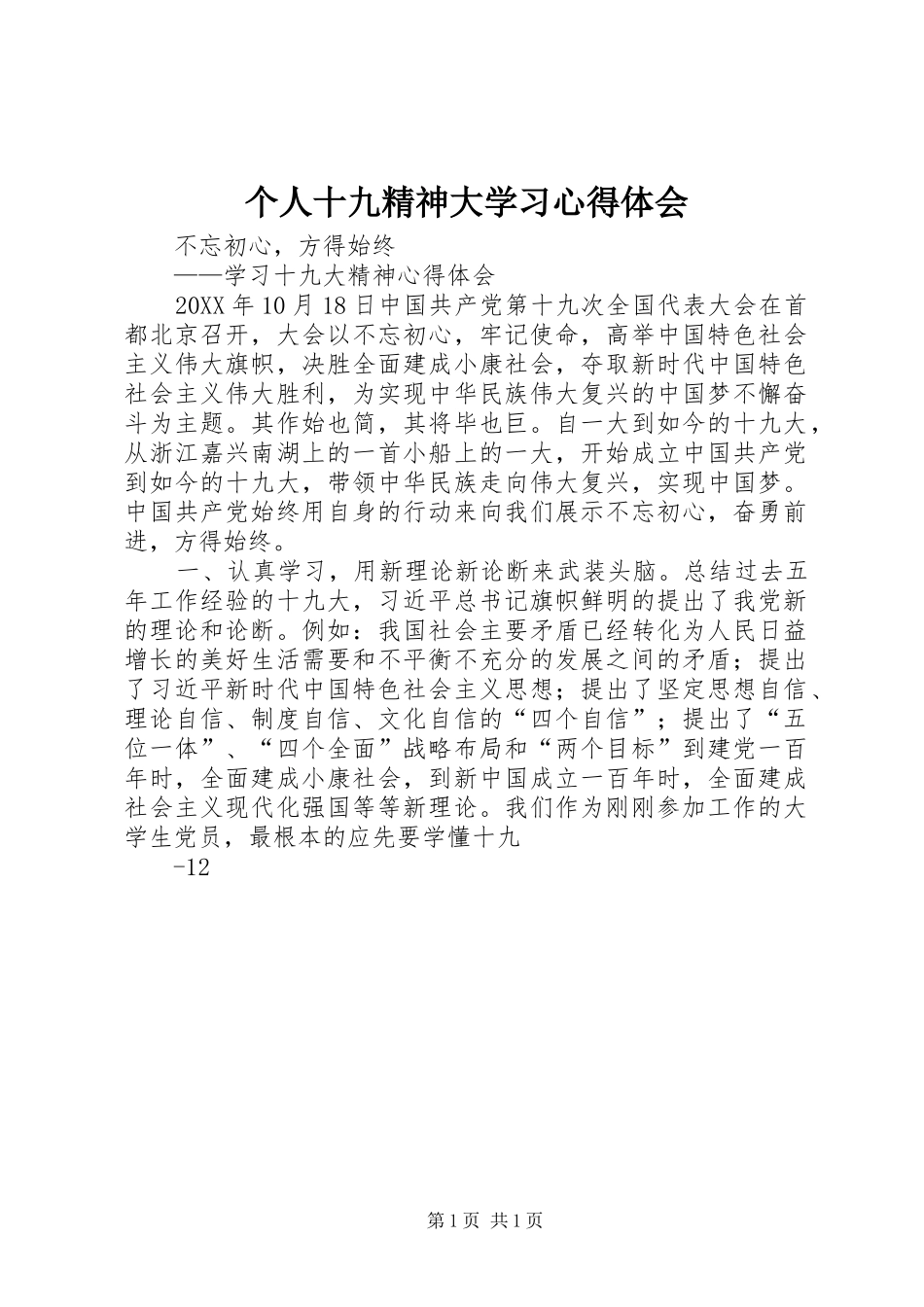 个人十九精神大学习心得体会

不忘初心，方得始终

——学习十九大精神心得体会

20XX年10月18日中国共产党第十九次全国代表大会在首都北京召开，大会以不忘初心，牢记使命，高举中国特色社会主义伟大旗帜，决胜全面建成小康社会，夺取新时代中国特色社会主义伟大胜利，为实现中华民族伟大复兴的中国梦不懈奋斗为主题。其作始也简，其将毕也巨。自一大到如今的十九大，从浙江嘉兴南湖上的一首小船上的一大，开始成立中国共产党到如今的十九大，带领中华民族走向伟大复兴，实现中国梦。中国共产党始终用自身的行动来向我们展示不忘初心，奋勇前进，方得始终。

一、认真学习，用新理论新论断来武装头脑。总结过去五年工作经验的十九大，习近平总书记旗帜鲜明的提出了我党新的理论和论断。例如：我国社会主要矛盾已经转化为人民日益增长的美好生活需要和不平衡不充分的发展之间的矛盾；提出了习近平新时代中国特色社会主义思想；提出了坚定思想自信、理论自信、制度自信、文化自信的“四个自信”；提出了“五位一体”、“四个全面”战略布局和“两个目标”到建党一百年时，全面建成小康社会，到新中国成立一百年时，全面建成社会主义现代化强国等等新理论。我们作为刚刚参加工作的大学生党员，最根本的应先要学懂十九

-12

第1页 共1页